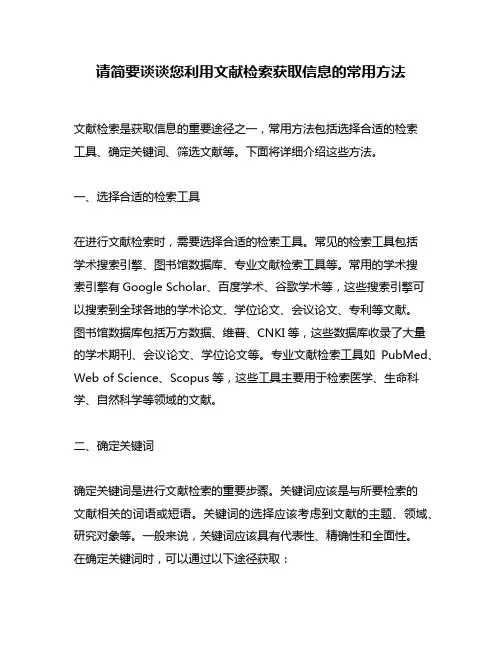 请简要谈谈您利用文献检索获取信息的常用方法

文献检索是获取信息的重要途径之一，常用方法包括选择合适的检索工具、确定关键词、筛选文献等。下面将详细介绍这些方法。

一、选择合适的检索工具

在进行文献检索时，需要选择合适的检索工具。常见的检索工具包括学术搜索引擎、图书馆数据库、专业文献检索工具等。常用的学术搜索引擎有 Google Scholar、百度学术、谷歌学术等，这些搜索引擎可以搜索到全球各地的学术论文、学位论文、会议论文、专利等文献。图书馆数据库包括万方数据、维普、CNKI 等，这些数据库收录了大量的学术期刊、会议论文、学位论文等。专业文献检索工具如 PubMed、Web of Science、Scopus 等，这些工具主要用于检索医学、生命科学、自然科学等领域的文献。

二、确定关键词

确定关键词是进行文献检索的重要步骤。关键词应该是与所要检索的文献相关的词语或短语。关键词的选择应该考虑到文献的主题、领域、研究对象等。一般来说，关键词应该具有代表性、精确性和全面性。在确定关键词时，可以通过以下途径获取：